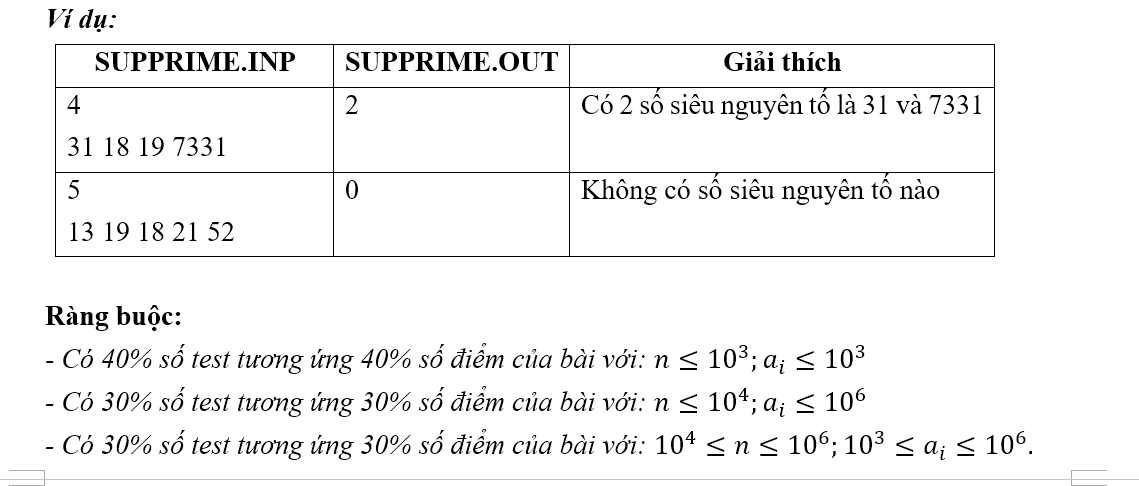 Ví dụ:

| SUPPRIME.INP | SUPPRIME.OUT | Giải thích |
|---|---|---|
| 4<br>31 18 19 7331 | 2 | Có 2 số siêu nguyên tố là 31 và 7331 |
| 5<br>13 19 18 21 52 | 0 | Không có số siêu nguyên tố nào |

Ràng buộc:
- Có 40% số test tương ứng 40% số điểm của bài với: $n \leq 10^3; a_i \leq 10^3$
- Có 30% số test tương ứng 30% số điểm của bài với: $n \leq 10^4; a_i \leq 10^6$
- Có 30% số test tương ứng 30% số điểm của bài với: $10^4 \leq n \leq 10^6; 10^3 \leq a_i \leq 10^6$.